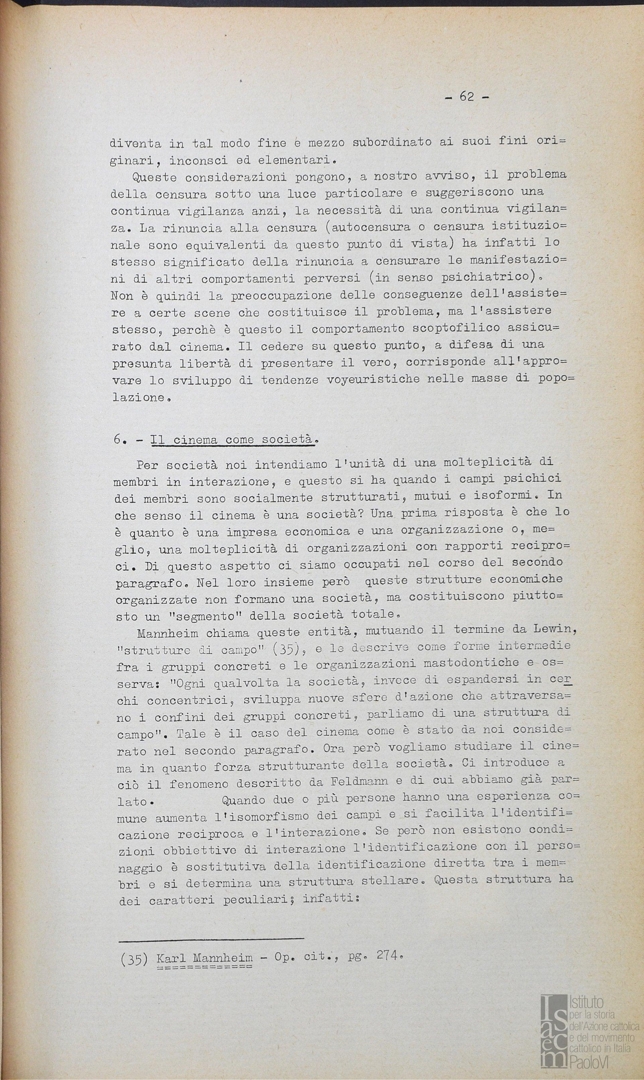 - 62 -

diventa in tal modo fine e mezzo subordinato ai suoi fini originari, inconsci ed elementari.

Queste considerazioni pongono, a nostro avviso, il problema della censura sotto una luce particolare e suggeriscono una continua vigilanza anzi, la necessità di una continua vigilanza. La rinuncia alla censura (autocensura o censura istituzionale sono equivalenti da questo punto di vista) ha infatti lo stesso significato della rinuncia a censurare le manifestazioni di altri comportamenti perversi (in senso psichiatrico). Non è quindi la preoccupazione delle conseguenze dell'assistere a certe scene che costituisce il problema, ma l'assistere stesso, perchè è questo il comportamento scoptofilico assicurato dal cinema. Il cedere su questo punto, a difesa di una presunta libertà di presentare il vero, corrisponde all'approvare lo sviluppo di tendenze voyeuristiche nelle masse di popolazione.

6. - Il cinema come società.

Per società noi intendiamo l'unità di una molteplicità di membri in interazione, e questo si ha quando i campi psichici dei membri sono socialmente strutturati, mutui e isoformi. In che senso il cinema è una società? Una prima risposta è che lo è quanto è una impresa economica e una organizzazione o, meglio, una molteplicità di organizzazioni con rapporti reciproci. Di questo aspetto ci siamo occupati nel corso del secondo paragrafo. Nel loro insieme però queste strutture economiche organizzate non formano una società, ma costituiscono piuttosto un "segmento" della società totale.

Mannheim chiama queste entità, mutuando il termine da Lewin, "strutture di campo" (35), e le descrive come forme intermedie fra i gruppi concreti e le organizzazioni mastodontiche e osserva: "Ogni qualvolta la società, invece di espandersi in cerchi concentrici, sviluppa nuove sfere d'azione che attraversano i confini dei gruppi concreti, parliamo di una struttura di campo". Tale è il caso del cinema come è stato da noi considerato nel secondo paragrafo. Ora però vogliamo studiare il cinema in quanto forza strutturante della società. Ci introduce a ciò il fenomeno descritto da Feldmann e di cui abbiamo già parlato. Quando due o più persone hanno una esperienza comune aumenta l'isomorfismo dei campi e si facilita l'identificazione reciproca e l'interazione. Se però non esistono condizioni obbiettive di interazione l'identificazione con il personaggio è sostitutiva della identificazione diretta tra i membri e si determina una struttura stellare. Questa struttura ha dei caratteri peculiari; infatti:

(35) Karl Mannheim - Op. cit., pg. 274.

Istituto per la storia dell'Azione cattolica e del movimento cattolico in Italia Paolo VI